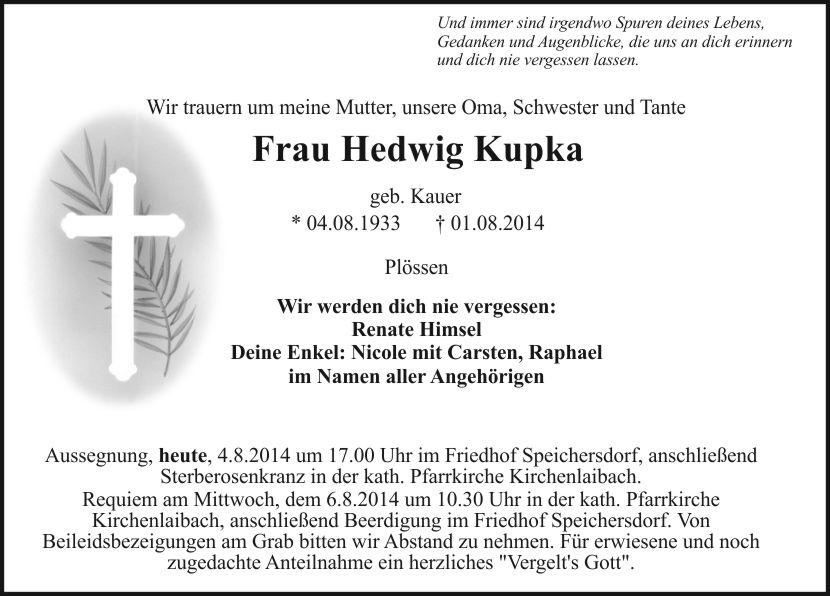 Und immer sind irgendwo Spuren deines Lebens, Gedanken und Augenblicke, die uns an dich erinnern und dich nie vergessen lassen.

Wir trauern um meine Mutter, unsere Oma, Schwester und Tante

Frau Hedwig Kupka

geb. Kauer

* 04.08.1933 † 01.08.2014

Plössen

Wir werden dich nie vergessen:
Renate Himsel
Deine Enkel: Nicole mit Carsten, Raphael
im Namen aller Angehörigen

Aussegnung, heute, 4.8.2014 um 17.00 Uhr im Friedhof Speichersdorf, anschließend Sterberosenkranz in der kath. Pfarrkirche Kirchenlaibach.
Requiem am Mittwoch, dem 6.8.2014 um 10.30 Uhr in der kath. Pfarrkirche Kirchenlaibach, anschließend Beerdigung im Friedhof Speichersdorf. Von Beileidsbezeigungen am Grab bitten wir Abstand zu nehmen. Für erwiesene und noch zugedachte Anteilnahme ein herzliches "Vergelt's Gott".